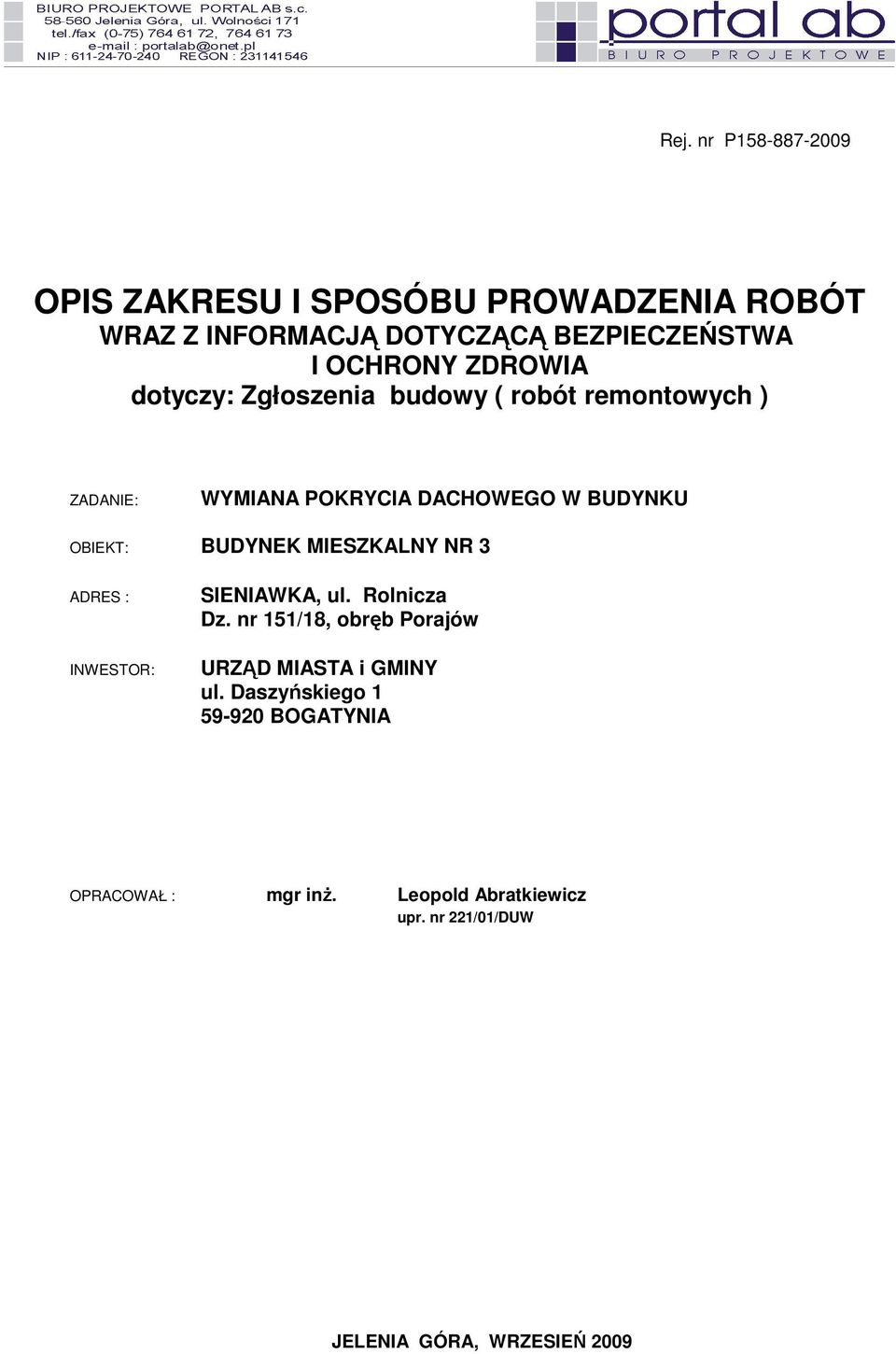 BIURO PROJEKTOWE PORTAL AB s.c.
58-560 Jelenia Góra, ul. Wolności 171
tel./fax (0-75) 764 61 72, 764 61 73
e-mail : portalab@onet.pl
NIP : 611-24-70-240 REGON : 231141546

portal ab
BIURO PROJEKTOWE

Rej. nr P158-887-2009

OPIS ZAKRESU I SPOSÓBU PROWADZENIA ROBÓT
WRAZ Z INFORMACJĄ DOTYCZĄCĄ BEZPIECZEŃSTWA
I OCHRONY ZDROWIA
dotyczy: Zgłoszenia budowy ( robót remontowych )

ZADANIE: WYMIANA POKRYCIA DACHOWEGO W BUDYNKU

OBIEKT: BUDYNEK MIESZKALNY NR 3

ADRES : SIENIAWKA, ul. Rolnicza
Dz. nr 151/18, obręb Porajów

INWESTOR: URZĄD MIASTA i GMINY
ul. Daszyńskiego 1
59-920 BOGATYNIA

OPRACOWAŁ : mgr inż. Leopold Abratkiewicz
upr. nr 221/01/DUW

JELENIA GÓRA, WRZESIEŃ 2009